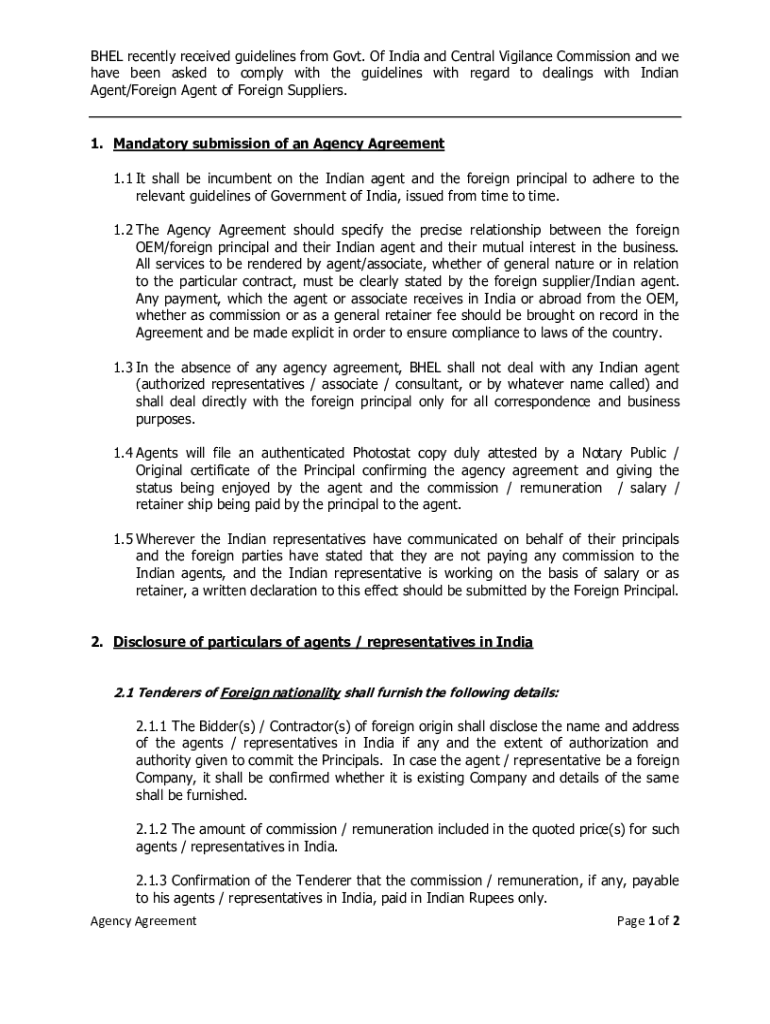 BHEL recently received guidelines from Govt. Of India and Central Vigilance Commission and we have been asked to comply with the guidelines with regard to dealings with Indian Agent/Foreign Agent of Foreign Suppliers.

1. Mandatory submission of an Agency Agreement

1.1 It shall be incumbent on the Indian agent and the foreign principal to adhere to the relevant guidelines of Government of India, issued from time to time.

1.2 The Agency Agreement should specify the precise relationship between the foreign OEM/foreign principal and their Indian agent and their mutual interest in the business. All services to be rendered by agent/associate, whether of general nature or in relation to the particular contract, must be clearly stated by the foreign supplier/Indian agent. Any payment, which the agent or associate receives in India or abroad from the OEM, whether as commission or as a general retainer fee should be brought on record in the Agreement and be made explicit in order to ensure compliance to laws of the country.

1.3 In the absence of any agency agreement, BHEL shall not deal with any Indian agent (authorized representatives / associate / consultant, or by whatever name called) and shall deal directly with the foreign principal only for all correspondence and business purposes.

1.4 Agents will file an authenticated Photostat copy duly attested by a Notary Public / Original certificate of the Principal confirming the agency agreement and giving the status being enjoyed by the agent and the commission / remuneration / salary / retainer ship being paid by the principal to the agent.

1.5 Wherever the Indian representatives have communicated on behalf of their principals and the foreign parties have stated that they are not paying any commission to the Indian agents, and the Indian representative is working on the basis of salary or as retainer, a written declaration to this effect should be submitted by the Foreign Principal.

2. Disclosure of particulars of agents / representatives in India

2.1 Tenderers of Foreign nationality shall furnish the following details:

2.1.1 The Bidder(s) / Contractor(s) of foreign origin shall disclose the name and address of the agents / representatives in India if any and the extent of authorization and authority given to commit the Principals. In case the agent / representative be a foreign Company, it shall be confirmed whether it is existing Company and details of the same shall be furnished.

2.1.2 The amount of commission / remuneration included in the quoted price(s) for such agents / representatives in India.

2.1.3 Confirmation of the Tenderer that the commission / remuneration, if any, payable to his agents / representatives in India, paid in Indian Rupees only.

Agency Agreement
Page 1 of 2